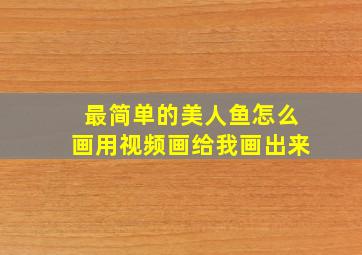 最简单的美人鱼怎么画用视频画给我画出来